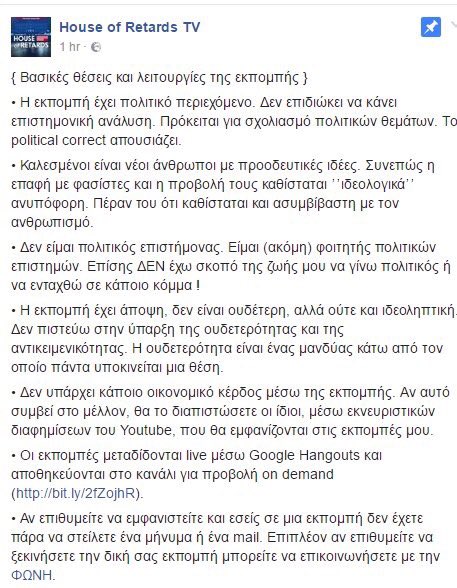 HOUSE of RETARDS

House of Retards TV
1 hr ·

{ Βασικές θέσεις και λειτουργίες της εκπομπής }

• Η εκπομπή έχει πολιτικό περιεχόμενο. Δεν επιδιώκει να κάνει επιστημονική ανάλυση. Πρόκειται για σχολιασμό πολιτικών θεμάτων. Το political correct απουσιάζει.

• Καλεσμένοι είναι νέοι άνθρωποι με προοδευτικές ιδέες. Συνεπώς η επαφή με φασίστες και η προβολή τους καθίσταται ''ιδεολογικά'' ανυπόφορη. Πέραν του ότι καθίσταται και ασυμβίβαστη με τον ανθρωπισμό.

• Δεν είμαι πολιτικός επιστήμονας. Είμαι (ακόμη) φοιτητής πολιτικών επιστημών. Επίσης ΔΕΝ έχω σκοπό της ζωής μου να γίνω πολιτικός ή να ενταχθώ σε κάποιο κόμμα !

• Η εκπομπή έχει άποψη, δεν είναι ουδέτερη, αλλά ούτε και ιδεοληπτική. Δεν πιστεύω στην ύπαρξη της ουδετερότητας και της αντικειμενικότητας. Η ουδετερότητα είναι ένας μανδύας κάτω από τον οποίο πάντα υποκινείται μια θέση.

• Δεν υπάρχει κάποιο οικονομικό κέρδος μέσω της εκπομπής. Αν αυτό συμβεί στο μέλλον, θα το διαπιστώσετε οι ίδιοι, μέσω εκνευριστικών διαφημίσεων του Youtube, που θα εμφανίζονται στις εκπομπές μου.

• Οι εκπομπές μεταδίδονται live μέσω Google Hangouts και αποθηκεύονται στο κανάλι για προβολή on demand (http://bit.ly/2fZojhR).

• Αν επιθυμείτε να εμφανιστείτε και εσείς σε μια εκπομπή δεν έχετε πάρα να στείλετε ένα μήνυμα ή ένα mail. Επιπλέον αν επιθυμείτε να ξεκινήσετε την δική σας εκπομπή μπορείτε να επικοινωνήσετε με την ΦΩΝΗ.